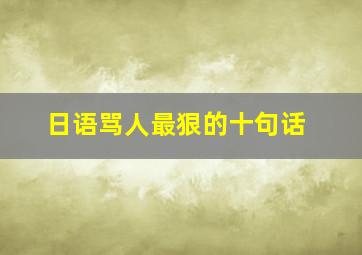 日语骂人最狠的十句话